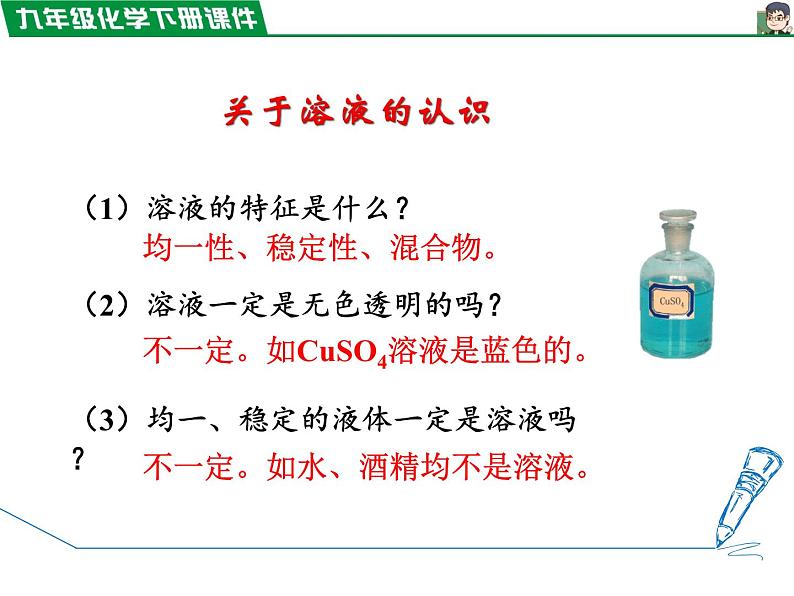 九年级化学下册课件

关于溶液的认识

（1）溶液的特征是什么？
均一性、稳定性、混合物。

（2）溶液一定是无色透明的吗？
不一定。如$CuSO_4$溶液是蓝色的。

$CuSO_4$

（3）均一、稳定的液体一定是溶液吗？
不一定。如水、酒精均不是溶液。